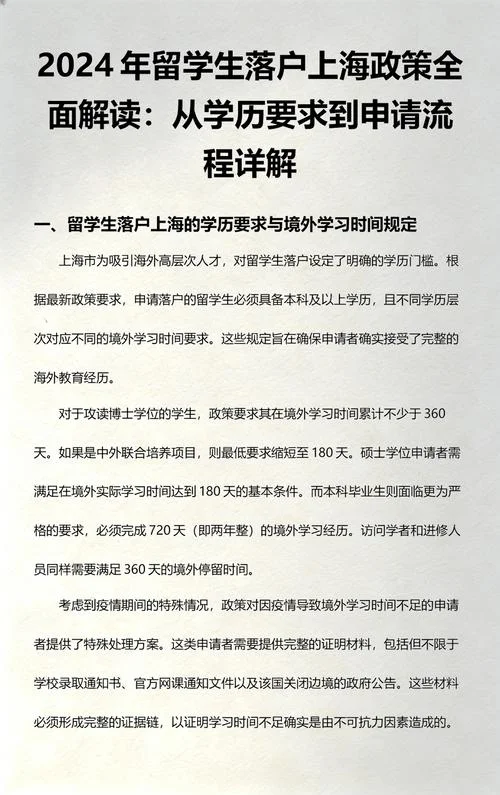 2024 年留学生落户上海政策全面解读：从学历要求到申请流程详解

一、留学生落户上海的学历要求与境外学习时间规定

上海市为吸引海外高层次人才，对留学生落户设定了明确的学历门槛。根据最新政策要求，申请落户的留学生必须具备本科及以上学历，且不同学历层次对应不同的境外学习时间要求。这些规定旨在确保申请者确实接受了完整的海外教育经历。

对于攻读博士学位的学生，政策要求其在境外学习时间累计不少于 360 天。如果是中外联合培养项目，则最低要求缩短至 180 天。硕士学位申请者需满足在境外实际学习时间达到 180 天的基本条件。而本科毕业生则面临更为严格的要求，必须完成 720 天（即两年整）的境外学习经历。访问学者和进修人员同样需要满足 360 天的境外停留时间。

考虑到疫情期间的特殊情况，政策对因疫情导致境外学习时间不足的申请者提供了特殊处理方案。这类申请者需要提供完整的证明材料，包括但不限于学校录取通知书、官方网课通知文件以及该国关闭边境的政府公告。这些材料必须形成完整的证据链，以证明学习时间不足确实是由不可抗力因素造成的。